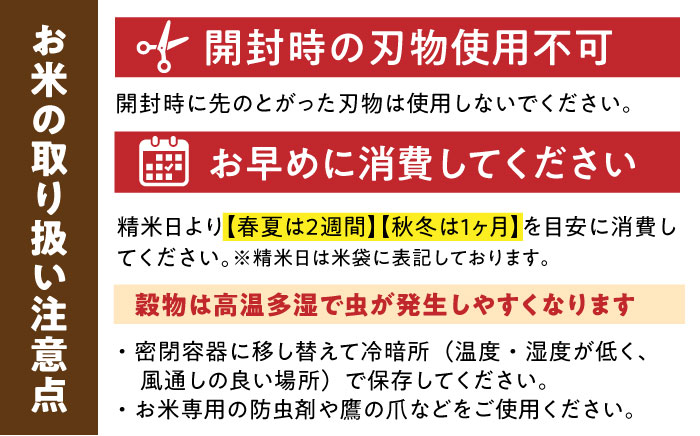 お米の取り扱い注意点

開封時の刃物使用不可

開封時に先のとがった刃物は使用しないでください。

お早めに消費してください

精米日より【春夏は2週間】【秋冬は1ヶ月】を目安に消費してください。※精米日は米袋に表記しております。

穀物は高温多湿で虫が発生しやすくなります

・密閉容器に移し替えて冷暗所（温度・湿度が低く、風通しの良い場所）で保存してください。
・お米専用の防虫剤や鷹の爪などをご使用ください。